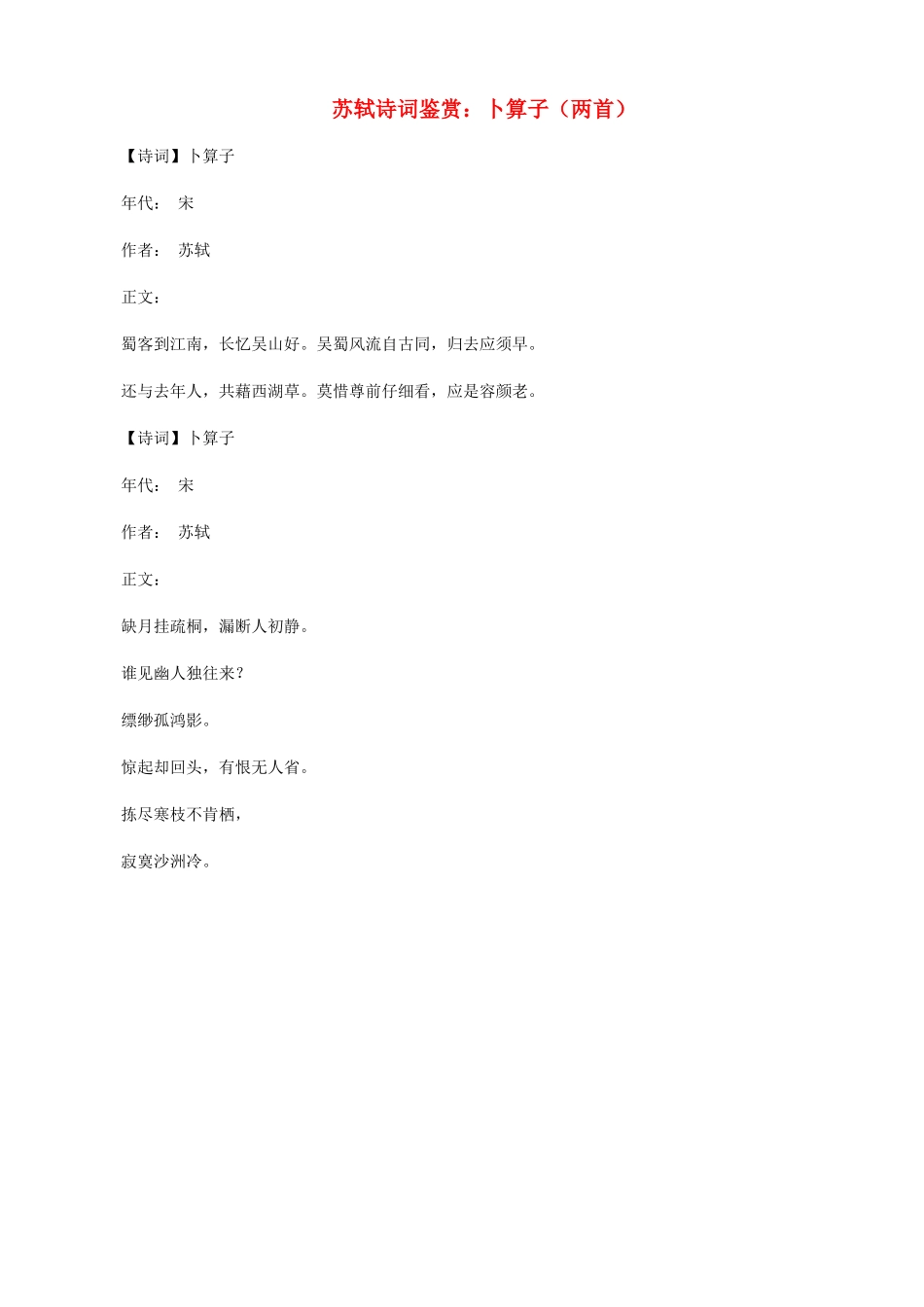 苏轼诗词鉴赏：卜算子（两首）

【诗词】卜算子

年代： 宋

作者： 苏轼

正文：

蜀客到江南，长忆吴山好。吴蜀风流自古同，归去应须早。

还与去年人，共藉西湖草。莫惜尊前仔细看，应是容颜老。

【诗词】卜算子

年代： 宋

作者： 苏轼

正文：

缺月挂疏桐，漏断人初静。

谁见幽人独往来？

缥缈孤鸿影。

惊起却回头，有恨无人省。

拣尽寒枝不肯栖，

寂寞沙洲冷。